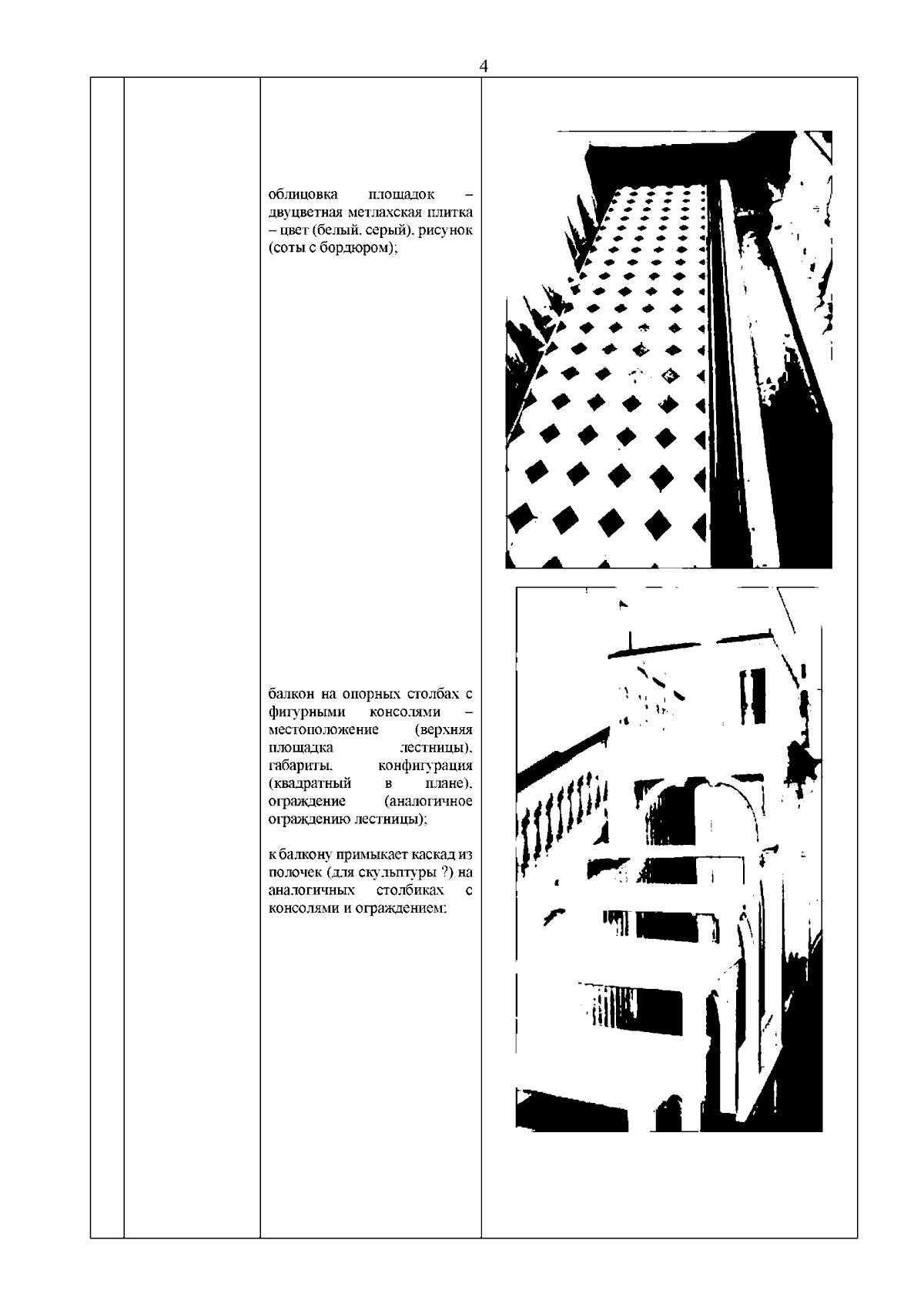 4

облицовка площадок – двуцветная метлахская плитка – цвет (белый, серый), рисунок (соты с бордюром);

балкон на опорных столбах с фигурными консолями – местоположение (верхняя площадка лестницы), габариты, конфигурация (квадратный в плане), ограждение (аналогичное ограждению лестницы);

к балкону примыкает каскад из полочек (для скульптуры ?) на аналогичных столбиках с консолями и ограждением;